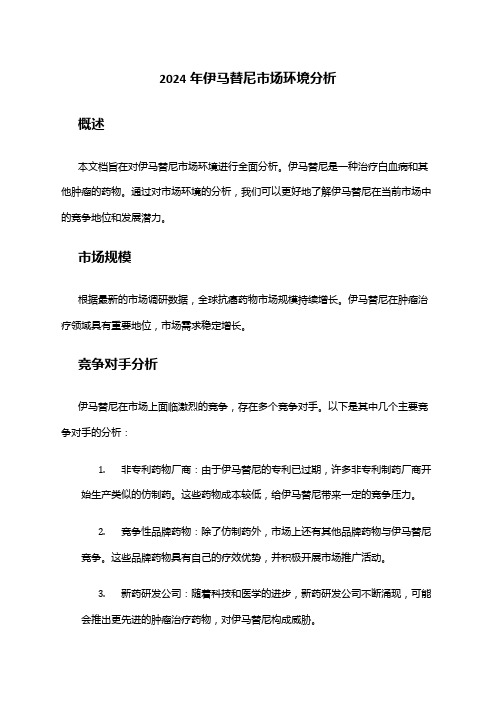 2024 年伊马替尼市场环境分析

概述

本文档旨在对伊马替尼市场环境进行全面分析。伊马替尼是一种治疗白血病和其他肿瘤的药物。通过对市场环境的分析，我们可以更好地了解伊马替尼在当前市场中的竞争地位和发展潜力。

市场规模

根据最新的市场调研数据，全球抗癌药物市场规模持续增长。伊马替尼在肿瘤治疗领域具有重要地位，市场需求稳定增长。

竞争对手分析

伊马替尼在市场上面临激烈的竞争，存在多个竞争对手。以下是其中几个主要竞争对手的分析：

1. 非专利药物厂商：由于伊马替尼的专利已过期，许多非专利制药厂商开始生产类似的仿制药。这些药物成本较低，给伊马替尼带来一定的竞争压力。

2. 竞争性品牌药物：除了仿制药外，市场上还有其他品牌药物与伊马替尼竞争。这些品牌药物具有自己的疗效优势，并积极开展市场推广活动。

3. 新药研发公司：随着科技和医学的进步，新药研发公司不断涌现，可能会推出更先进的肿瘤治疗药物，对伊马替尼构成威胁。